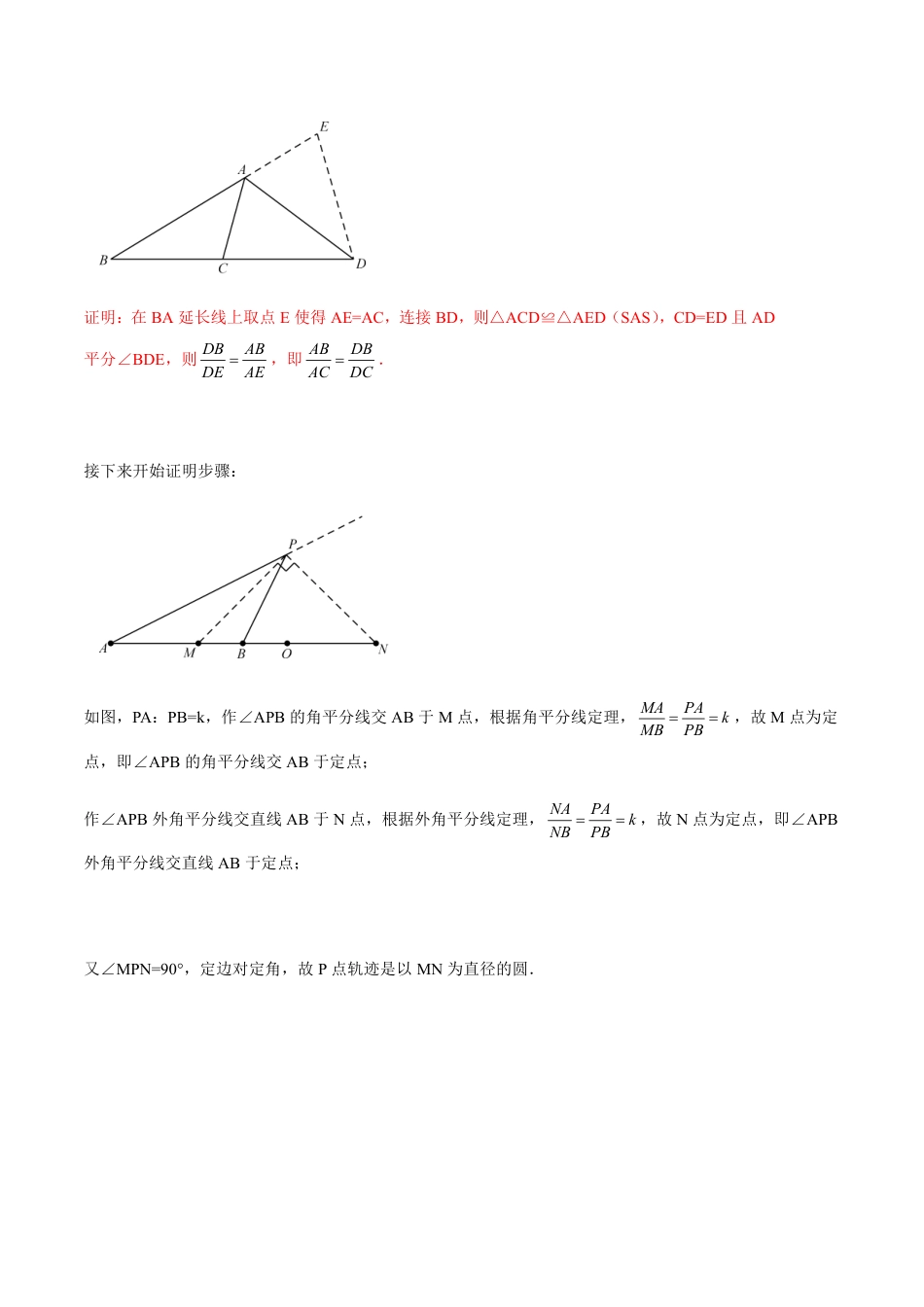 E
A
B C D

证明：在 BA 延长线上取点 E 使得 AE=AC，连接 BD，则△ACD≌△AED（SAS），CD=ED 且 AD 平分∠BDE，则 $\frac{DB}{DE}=\frac{AB}{AE}$，即 $\frac{AB}{AC}=\frac{DB}{DC}$.

接下来开始证明步骤：

P
A M B O N

如图，PA：PB=k，作∠APB 的角平分线交 AB 于 M 点，根据角平分线定理，$\frac{MA}{MB}=\frac{PA}{PB}=k$，故 M 点为定点，即∠APB 的角平分线交 AB 于定点；

作∠APB 外角平分线交直线 AB 于 N 点，根据外角平分线定理，$\frac{NA}{NB}=\frac{PA}{PB}=k$，故 N 点为定点，即∠APB 外角平分线交直线 AB 于定点；

又∠MPN=90°，定边对定角，故 P 点轨迹是以 MN 为直径的圆.